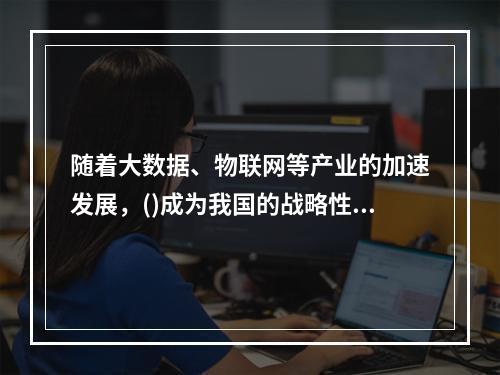 随着大数据、物联网等产业的加速发展，()成为我国的战略性...